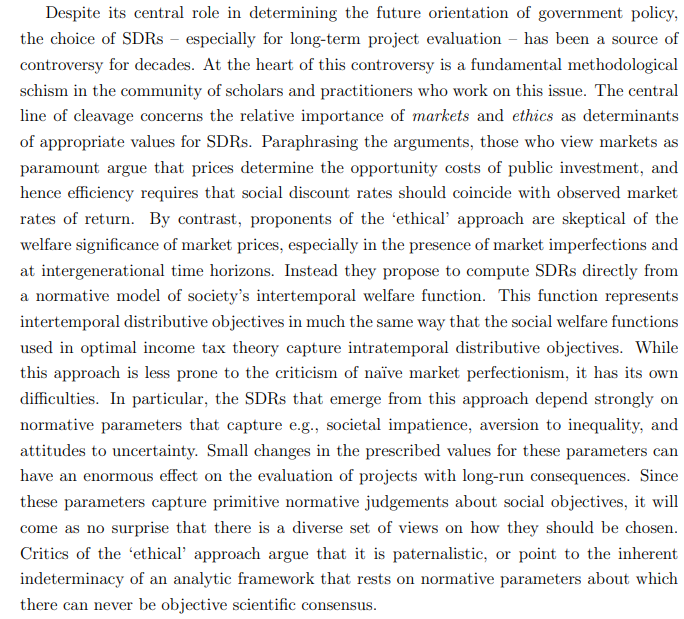 Despite its central role in determining the future orientation of government policy, the choice of SDRs – especially for long-term project evaluation – has been a source of controversy for decades. At the heart of this controversy is a fundamental methodological schism in the community of scholars and practitioners who work on this issue. The central line of cleavage concerns the relative importance of markets and ethics as determinants of appropriate values for SDRs. Paraphrasing the arguments, those who view markets as paramount argue that prices determine the opportunity costs of public investment, and hence efficiency requires that social discount rates should coincide with observed market rates of return. By contrast, proponents of the 'ethical' approach are skeptical of the welfare significance of market prices, especially in the presence of market imperfections and at intergenerational time horizons. Instead they propose to compute SDRs directly from a normative model of society's intertemporal welfare function. This function represents intertemporal distributive objectives in much the same way that the social welfare functions used in optimal income tax theory capture intratemporal distributive objectives. While this approach is less prone to the criticism of naïve market perfectionism, it has its own difficulties. In particular, the SDRs that emerge from this approach depend strongly on normative parameters that capture e.g., societal impatience, aversion to inequality, and attitudes to uncertainty. Small changes in the prescribed values for these parameters can have an enormous effect on the evaluation of projects with long-run consequences. Since these parameters capture primitive normative judgements about social objectives, it will come as no surprise that there is a diverse set of views on how they should be chosen. Critics of the 'ethical' approach argue that it is paternalistic, or point to the inherent indeterminacy of an analytic framework that rests on normative parameters about which there can never be objective scientific consensus.